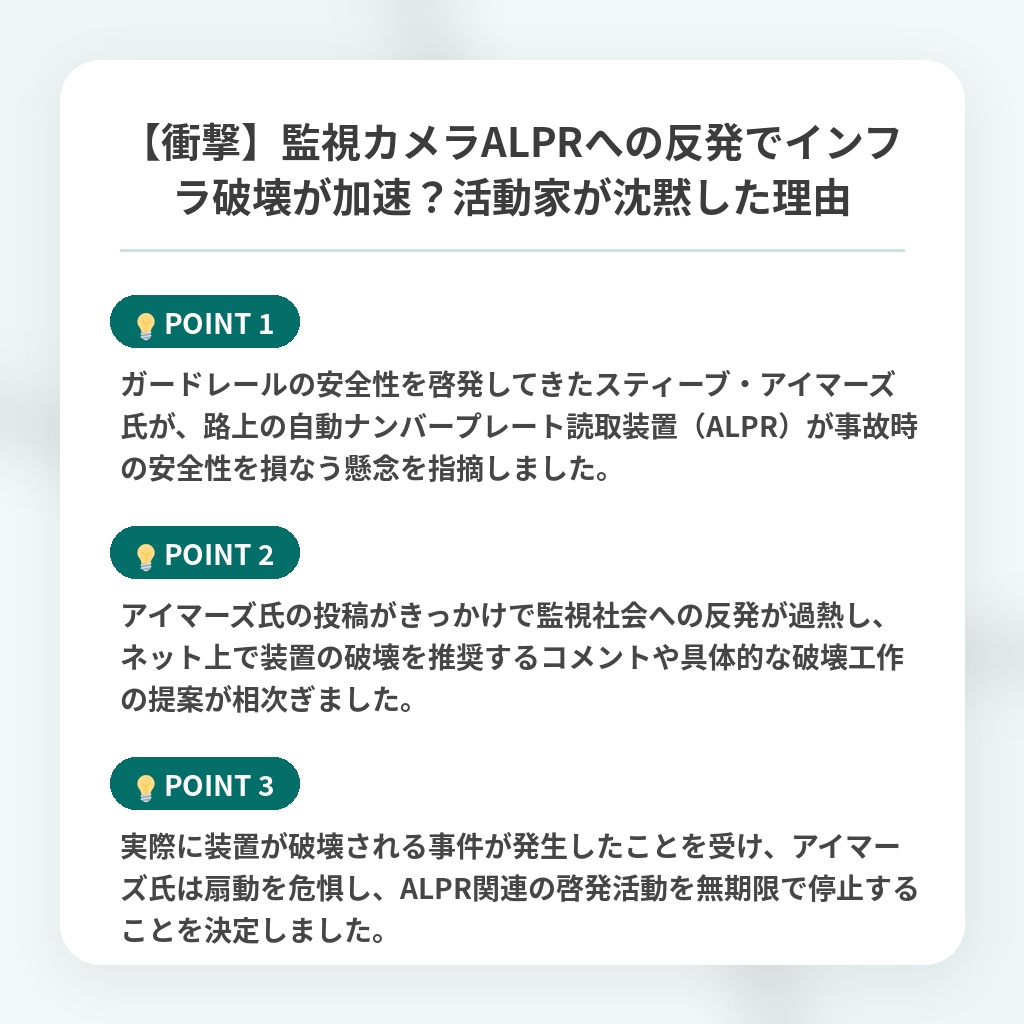 【衝撃】監視カメラALPRへの反発でインフラ破壊が加速？活動家が沈黙した理由

POINT 1

ガードレールの安全性を啓発してきたスティーブ・アイマーズ氏が、路上の自動ナンバープレート読取装置（ALPR）が事故時の安全性を損なう懸念を指摘しました。

POINT 2

アイマーズ氏の投稿がきっかけで監視社会への反発が過熱し、ネット上で装置の破壊を推奨するコメントや具体的な破壊工作の提案が相次ぎました。

POINT 3

実際に装置が破壊される事件が発生したことを受け、アイマーズ氏は扇動を危惧し、ALPR関連の啓発活動を無期限で停止することを決定しました。